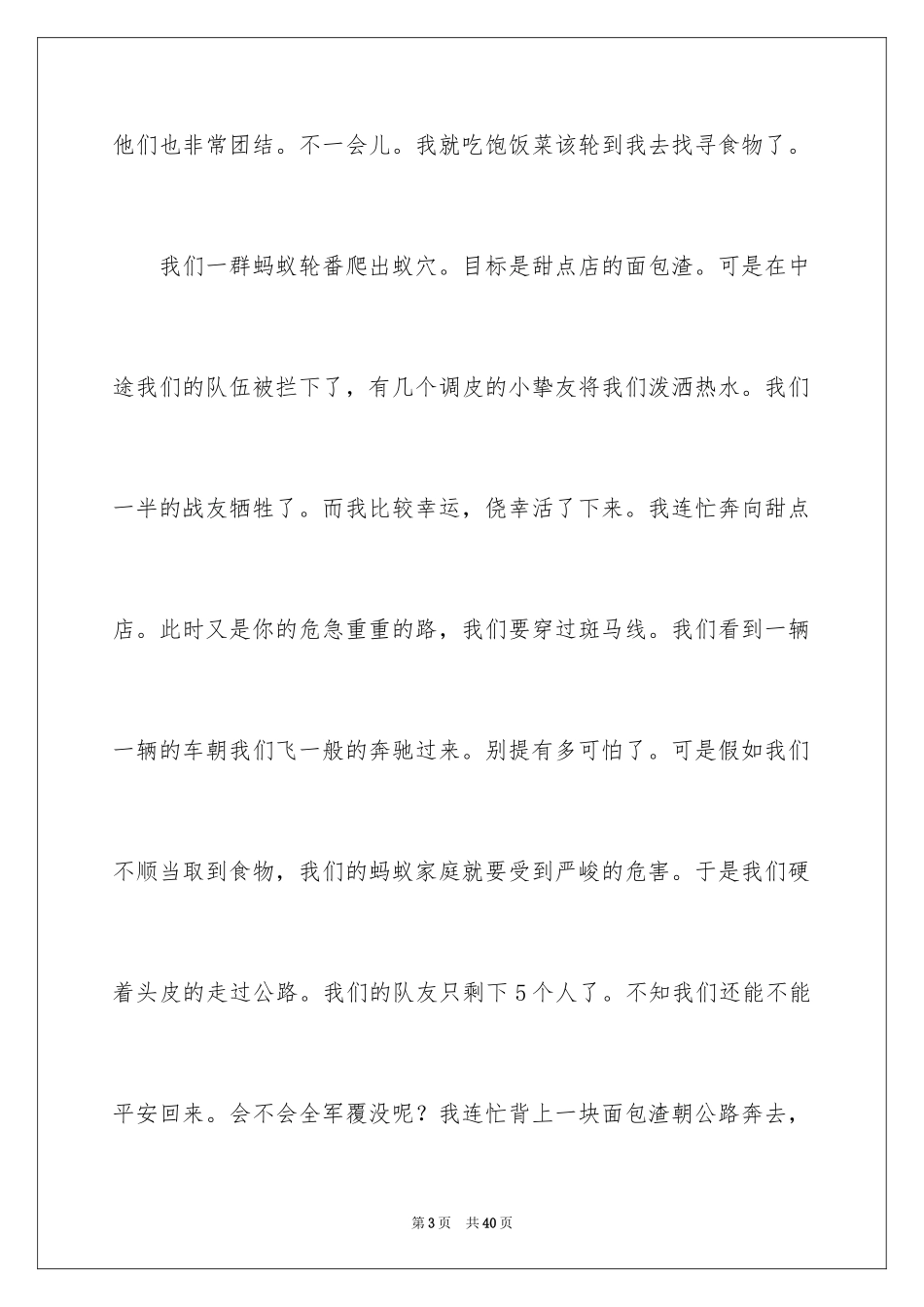 他们也非常团结。不一会儿。我就吃饱饭菜该轮到我去找寻食物了。

我们一群蚂蚁轮番爬出蚁穴。目标是甜点店的面包渣。可是在中途我们的队伍被拦下了，有几个调皮的小挚友将我们泼洒热水。我们一半的战友牺牲了。而我比较幸运，侥幸活了下来。我连忙奔向甜点店。此时又是你的危急重重的路，我们要穿过斑马线。我们看到一辆一辆的车朝我们飞一般的奔驰过来。别提有多可怕了。可是假如我们不顺当取到食物，我们的蚂蚁家庭就要受到严峻的危害。于是我们硬着头皮的走过公路。我们的队友只剩下5个人了。不知我们还能不能平安回来。会不会全军覆没呢？我连忙背上一块面包渣朝公路奔去，

第3页　共40页